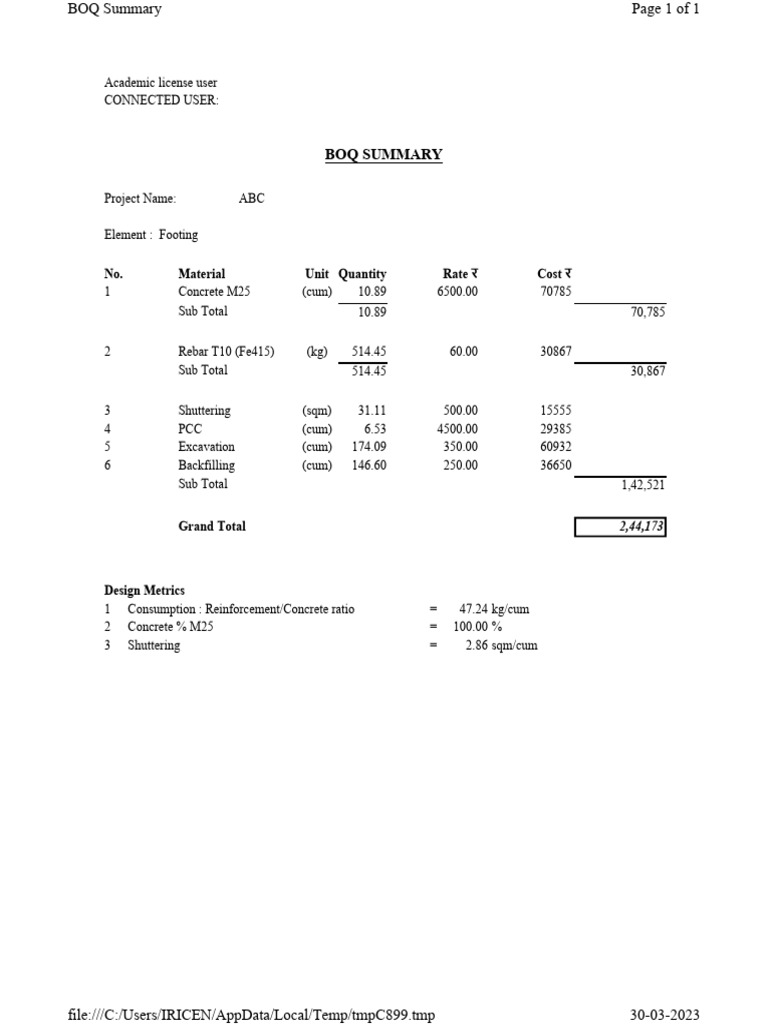 BOQ Summary

Page 1 of 1

Academic license user
CONNECTED USER:

BOQ SUMMARY

Project Name: ABC

Element : Footing

| No. | Material | Unit | Quantity | Rate ₹ | Cost ₹ | |
|---|---|---|---|---|---|---|
| 1 | Concrete M25 | (cum) | 10.89 | 6500.00 | 70785 | |
| | Sub Total | | 10.89 | | | 70,785 |
| 2 | Rebar T10 (Fe415) | (kg) | 514.45 | 60.00 | 30867 | |
| | Sub Total | | 514.45 | | | 30,867 |
| 3 | Shuttering | (sqm) | 31.11 | 500.00 | 15555 | |
| 4 | PCC | (cum) | 6.53 | 4500.00 | 29385 | |
| 5 | Excavation | (cum) | 174.09 | 350.00 | 60932 | |
| 6 | Backfilling | (cum) | 146.60 | 250.00 | 36650 | |
| | Sub Total | | | | | 1,42,521 |
| | Grand Total | | | | | 2,44,173 |

Design Metrics
1 Consumption : Reinforcement/Concrete ratio = 47.24 kg/cum
2 Concrete % M25 = 100.00 %
3 Shuttering = 2.86 sqm/cum

file:///C:/Users/IRICEN/AppData/Local/Temp/tmpC899.tmp

30-03-2023